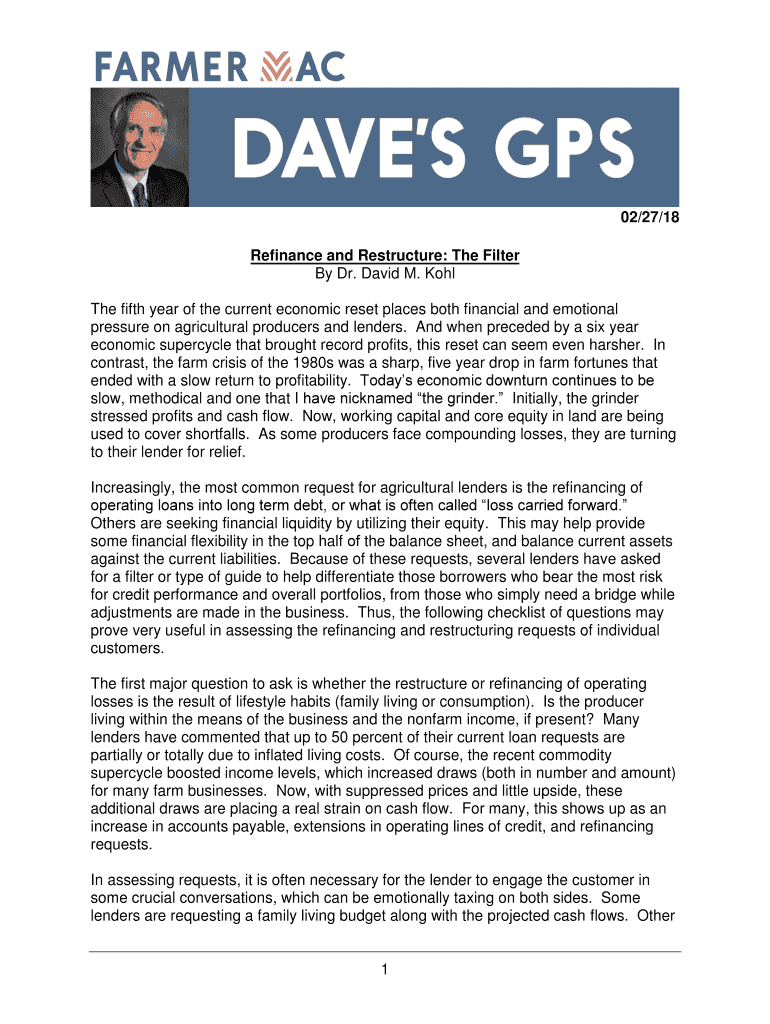 FARMER MAC

DAVE'S GPS

02/27/18

Refinance and Restructure: The Filter
By Dr. David M. Kohl

The fifth year of the current economic reset places both financial and emotional pressure on agricultural producers and lenders. And when preceded by a six year economic supercycle that brought record profits, this reset can seem even harsher. In contrast, the farm crisis of the 1980s was a sharp, five year drop in farm fortunes that ended with a slow return to profitability. Today's economic downturn continues to be slow, methodical and one that I have nicknamed "the grinder." Initially, the grinder stressed profits and cash flow. Now, working capital and core equity in land are being used to cover shortfalls. As some producers face compounding losses, they are turning to their lender for relief.

Increasingly, the most common request for agricultural lenders is the refinancing of operating loans into long term debt, or what is often called "loss carried forward." Others are seeking financial liquidity by utilizing their equity. This may help provide some financial flexibility in the top half of the balance sheet, and balance current assets against the current liabilities. Because of these requests, several lenders have asked for a filter or type of guide to help differentiate those borrowers who bear the most risk for credit performance and overall portfolios, from those who simply need a bridge while adjustments are made in the business. Thus, the following checklist of questions may prove very useful in assessing the refinancing and restructuring requests of individual customers.

The first major question to ask is whether the restructure or refinancing of operating losses is the result of lifestyle habits (family living or consumption). Is the producer living within the means of the business and the nonfarm income, if present? Many lenders have commented that up to 50 percent of their current loan requests are partially or totally due to inflated living costs. Of course, the recent commodity supercycle boosted income levels, which increased draws (both in number and amount) for many farm businesses. Now, with suppressed prices and little upside, these additional draws are placing a real strain on cash flow. For many, this shows up as an increase in accounts payable, extensions in operating lines of credit, and refinancing requests.

In assessing requests, it is often necessary for the lender to engage the customer in some crucial conversations, which can be emotionally taxing on both sides. Some lenders are requesting a family living budget along with the projected cash flows. Other

1